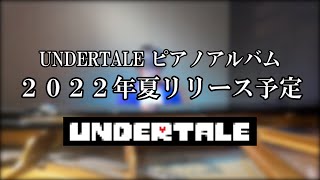 UNDERTALE ピアノアルバム
２０２２年夏リリース予定

UNDERTALE